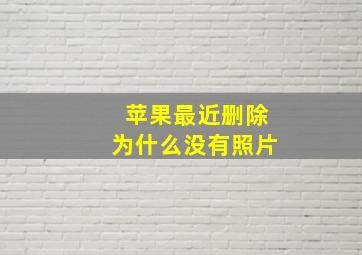 苹果最近删除
为什么没有照片